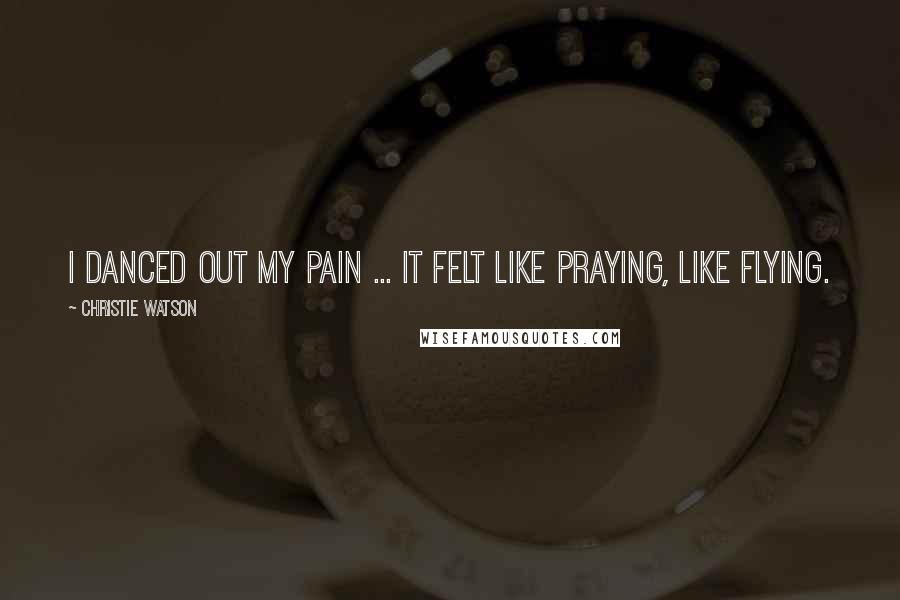 I DANCED OUT MY PAIN ... IT FELT LIKE PRAYING, LIKE FLYING.

~ CHRISTIE WATSON

WISEFAMOUSQUOTES.COM